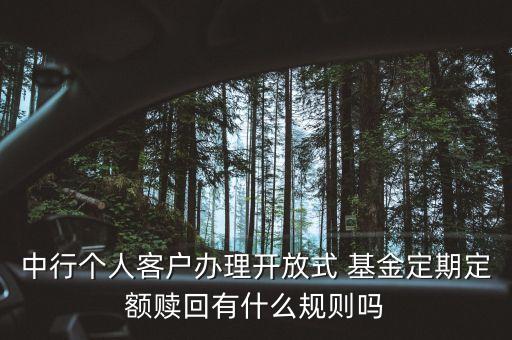 中行个人客户办理开放式 基金定期定额赎回有什么规则吗